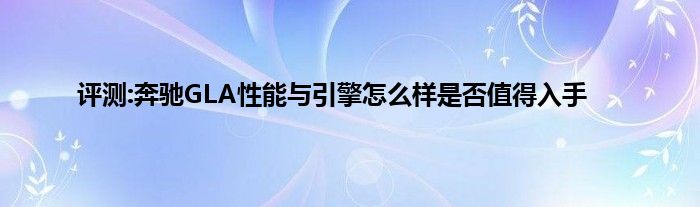 评测:奔驰GLA性能与引擎怎么样是否值得入手